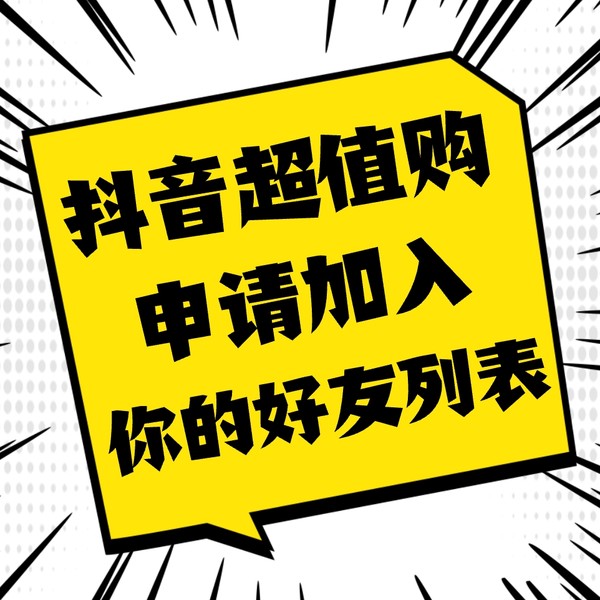 抖音超值购
申请加入
你的好友列表